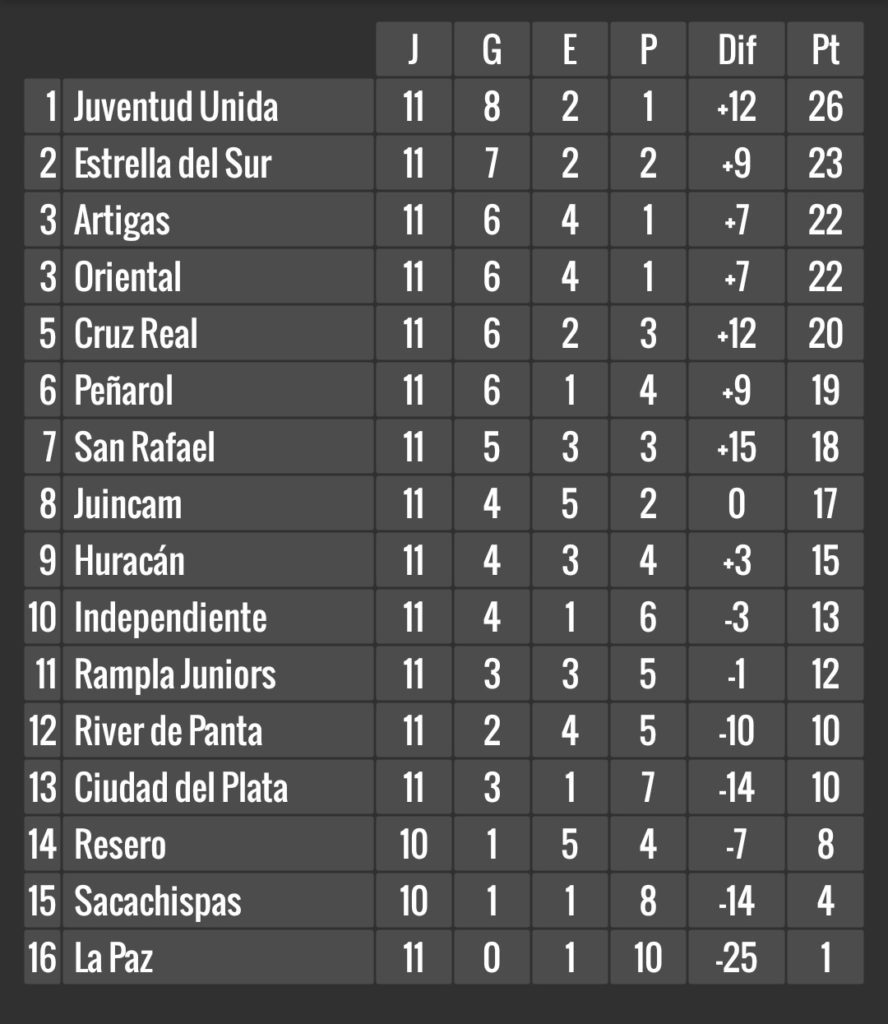 |  |  | J | G | E | P | Dif | Pt |
|---|---|---|---|---|---|---|---|
| 1 | Juventud Unida | 11 | 8 | 2 | 1 | +12 | 26 |
| 2 | Estrella del Sur | 11 | 7 | 2 | 2 | +9 | 23 |
| 3 | Artigas | 11 | 6 | 4 | 1 | +7 | 22 |
| 3 | Oriental | 11 | 6 | 4 | 1 | +7 | 22 |
| 5 | Cruz Real | 11 | 6 | 2 | 3 | +12 | 20 |
| 6 | Peñarol | 11 | 6 | 1 | 4 | +9 | 19 |
| 7 | San Rafael | 11 | 5 | 3 | 3 | +15 | 18 |
| 8 | Juincam | 11 | 4 | 5 | 2 | 0 | 17 |
| 9 | Huracán | 11 | 4 | 3 | 4 | +3 | 15 |
| 10 | Independiente | 11 | 4 | 1 | 6 | -3 | 13 |
| 11 | Rampla Juniors | 11 | 3 | 3 | 5 | -1 | 12 |
| 12 | River de Panta | 11 | 2 | 4 | 5 | -10 | 10 |
| 13 | Ciudad del Plata | 11 | 3 | 1 | 7 | -14 | 10 |
| 14 | Resero | 10 | 1 | 5 | 4 | -7 | 8 |
| 15 | Sacachispas | 10 | 1 | 1 | 8 | -14 | 4 |
| 16 | La Paz | 11 | 0 | 1 | 10 | -25 | 1 |